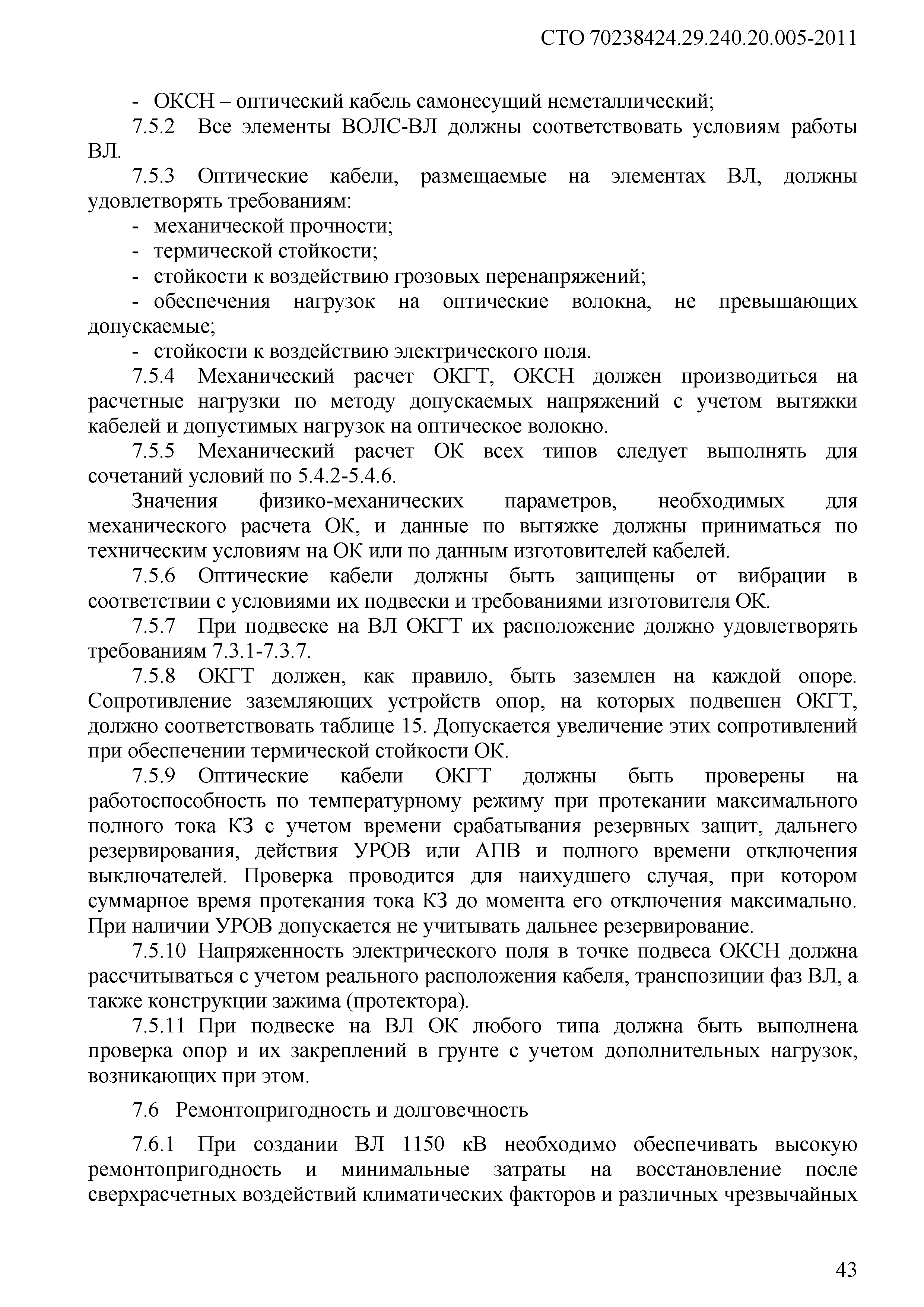 СТО 70238424.29.240.20.005-2011

- ОКСН – оптический кабель самонесущий неметаллический;

7.5.2 Все элементы ВОЛС-ВЛ должны соответствовать условиям работы ВЛ.

7.5.3 Оптические кабели, размещаемые на элементах ВЛ, должны удовлетворять требованиям:

- механической прочности;

- термической стойкости;

- стойкости к воздействию грозовых перенапряжений;

- обеспечения нагрузок на оптические волокна, не превышающих допускаемые;

- стойкости к воздействию электрического поля.

7.5.4 Механический расчет ОКГТ, ОКСН должен производиться на расчетные нагрузки по методу допускаемых напряжений с учетом вытяжки кабелей и допустимых нагрузок на оптическое волокно.

7.5.5 Механический расчет ОК всех типов следует выполнять для сочетаний условий по 5.4.2-5.4.6.

Значения физико-механических параметров, необходимых для механического расчета ОК, и данные по вытяжке должны приниматься по техническим условиям на ОК или по данным изготовителей кабелей.

7.5.6 Оптические кабели должны быть защищены от вибрации в соответствии с условиями их подвески и требованиями изготовителя ОК.

7.5.7 При подвеске на ВЛ ОКГТ их расположение должно удовлетворять требованиям 7.3.1-7.3.7.

7.5.8 ОКГТ должен, как правило, быть заземлен на каждой опоре. Сопротивление заземляющих устройств опор, на которых подвешен ОКГТ, должно соответствовать таблице 15. Допускается увеличение этих сопротивлений при обеспечении термической стойкости ОК.

7.5.9 Оптические кабели ОКГТ должны быть проверены на работоспособность по температурному режиму при протекании максимального полного тока КЗ с учетом времени срабатывания резервных защит, дальнего резервирования, действия УРОВ или АПВ и полного времени отключения выключателей. Проверка проводится для наихудшего случая, при котором суммарное время протекания тока КЗ до момента его отключения максимально. При наличии УРОВ допускается не учитывать дальнее резервирование.

7.5.10 Напряженность электрического поля в точке подвеса ОКСН должна рассчитываться с учетом реального расположения кабеля, транспозиции фаз ВЛ, а также конструкции зажима (протектора).

7.5.11 При подвеске на ВЛ ОК любого типа должна быть выполнена проверка опор и их закреплений в грунте с учетом дополнительных нагрузок, возникающих при этом.

7.6 Ремонтопригодность и долговечность

7.6.1 При создании ВЛ 1150 кВ необходимо обеспечивать высокую ремонтопригодность и минимальные затраты на восстановление после сверхрасчетных воздействий климатических факторов и различных чрезвычайных

43